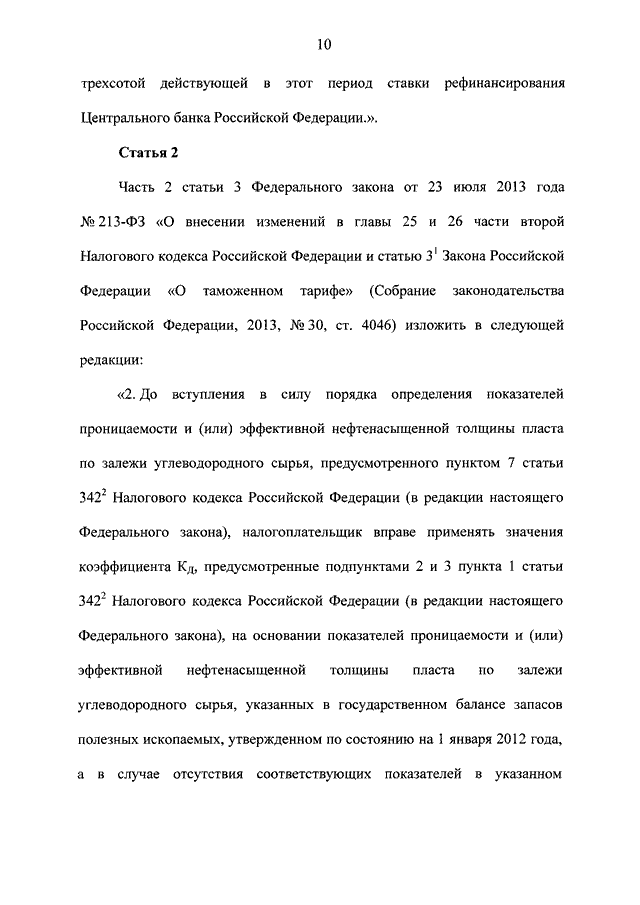 10

трехсотой действующей в этот период ставки рефинансирования Центрального банка Российской Федерации.».

Статья 2

Часть 2 статьи 3 Федерального закона от 23 июля 2013 года № 213-ФЗ «О внесении изменений в главы 25 и 26 части второй Налогового кодекса Российской Федерации и статью $3^1$ Закона Российской Федерации «О таможенном тарифе» (Собрание законодательства Российской Федерации, 2013, № 30, ст. 4046) изложить в следующей редакции:

«2. До вступления в силу порядка определения показателей проницаемости и (или) эффективной нефтенасыщенной толщины пласта по залежи углеводородного сырья, предусмотренного пунктом 7 статьи $342^2$ Налогового кодекса Российской Федерации (в редакции настоящего Федерального закона), налогоплательщик вправе применять значения коэффициента $К_Д$, предусмотренные подпунктами 2 и 3 пункта 1 статьи $342^2$ Налогового кодекса Российской Федерации (в редакции настоящего Федерального закона), на основании показателей проницаемости и (или) эффективной нефтенасыщенной толщины пласта по залежи углеводородного сырья, указанных в государственном балансе запасов полезных ископаемых, утвержденном по состоянию на 1 января 2012 года, а в случае отсутствия соответствующих показателей в указанном